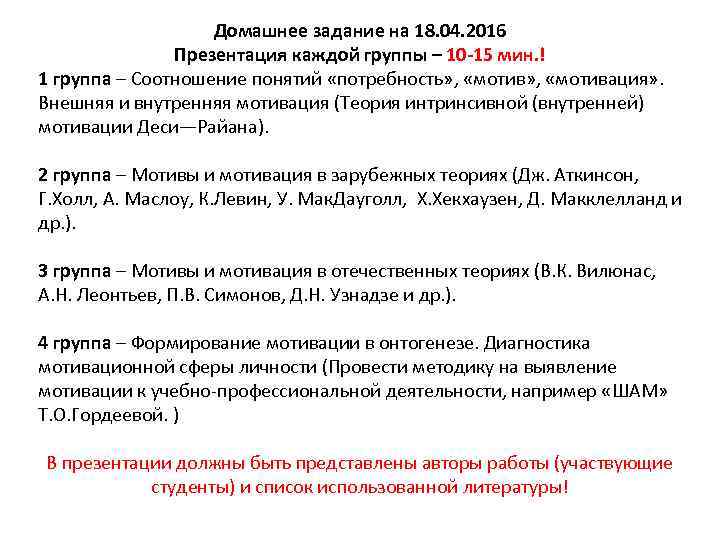 Домашнее задание на 18.04.2016
Презентация каждой группы – 10-15 мин.!

1 группа – Соотношение понятий «потребность», «мотив», «мотивация». Внешняя и внутренняя мотивация (Теория интринсивной (внутренней) мотивации Деси—Райана).

2 группа – Мотивы и мотивация в зарубежных теориях (Дж. Аткинсон, Г.Холл, А. Маслоу, К.Левин, У. МакДауголл, Х.Хекхаузен, Д. Макклелланд и др.).

3 группа – Мотивы и мотивация в отечественных теориях (В.К. Вилюнас, А.Н. Леонтьев, П.В. Симонов, Д.Н. Узнадзе и др.).

4 группа – Формирование мотивации в онтогенезе. Диагностика мотивационной сферы личности (Провести методику на выявление мотивации к учебно-профессиональной деятельности, например «ШАМ» Т.О.Гордеевой. )

В презентации должны быть представлены авторы работы (участвующие студенты) и список использованной литературы!